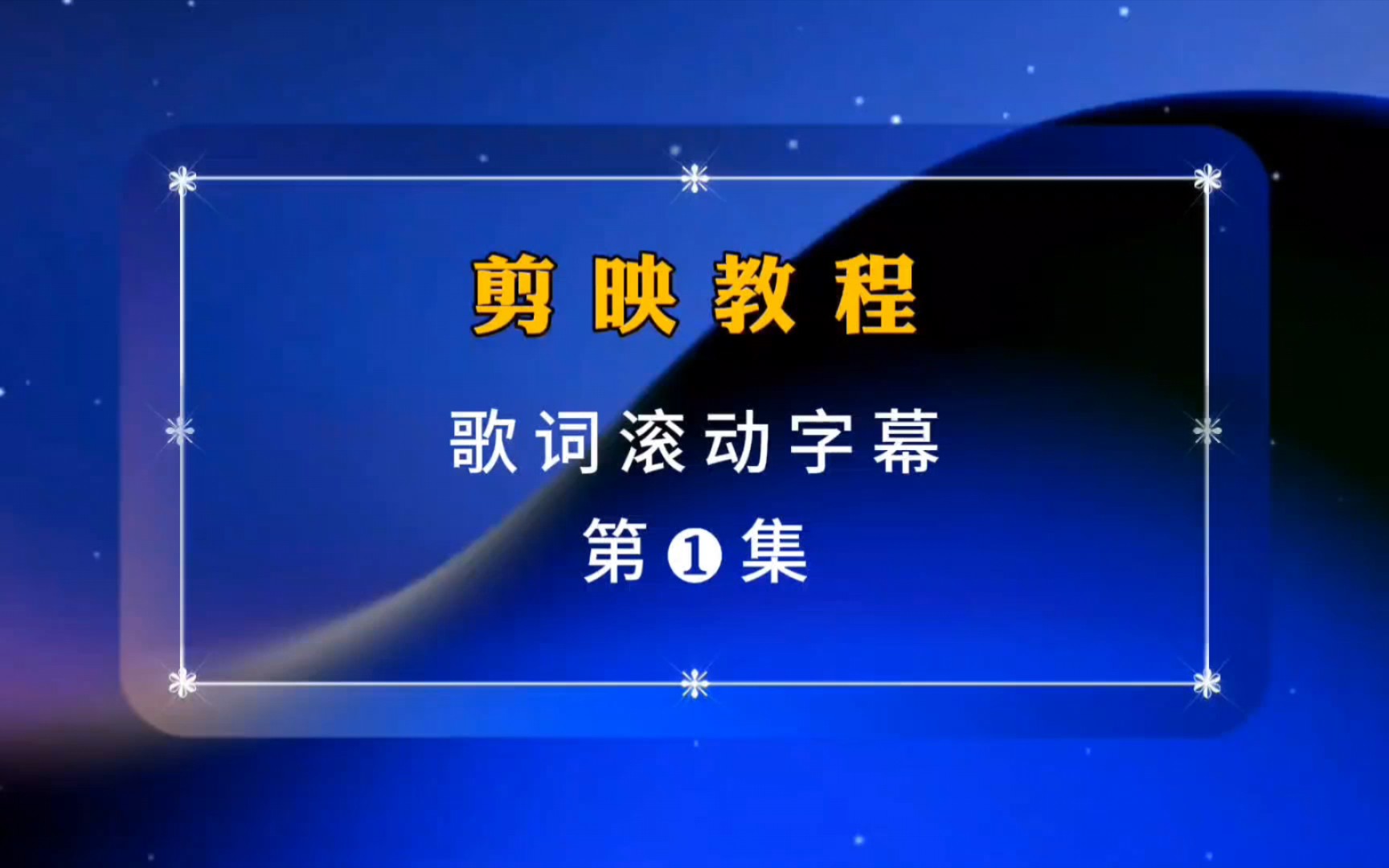 剪映教程

歌词滚动字幕

第❶集